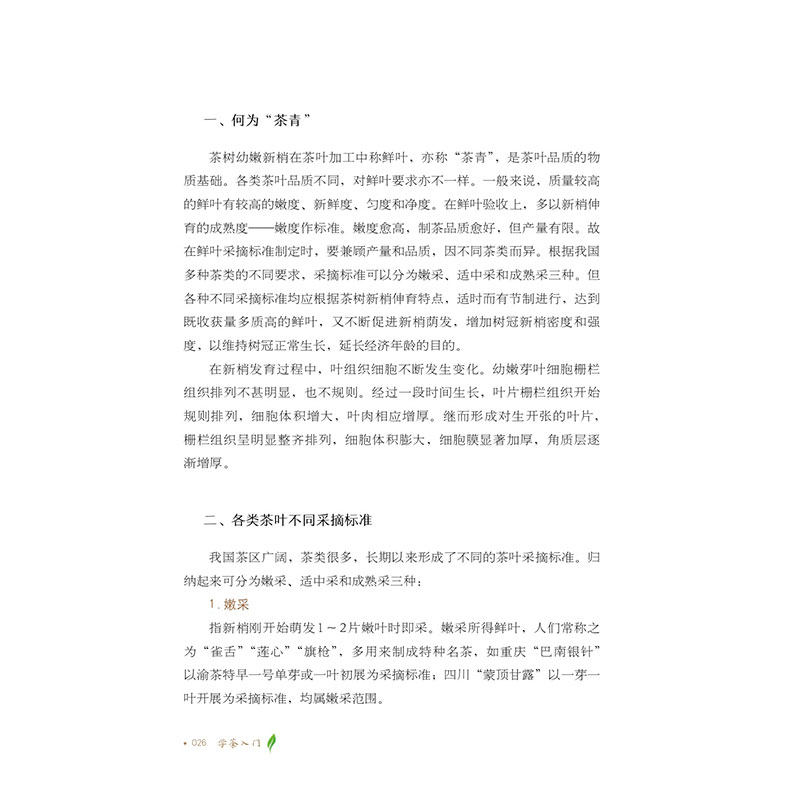 一、何为“茶青”

茶树幼嫩新梢在茶叶加工中称鲜叶，亦称“茶青”，是茶叶品质的物质基础。各类茶叶品质不同，对鲜叶要求亦不一样。一般来说，质量较高的鲜叶有较高的嫩度、新鲜度、匀度和净度。在鲜叶验收上，多以新梢伸育的成熟度——嫩度作标准。嫩度愈高，制茶品质愈好，但产量有限。故在鲜叶采摘标准制定时，要兼顾产量和品质，因不同茶类而异。根据我国多种茶类的不同要求，采摘标准可以分为嫩采、适中采和成熟采三种。但各种不同采摘标准均应根据茶树新梢伸育特点，适时而有节制进行，达到既收获量多质高的鲜叶，又不断促进新梢萌发，增加树冠新梢密度和强度，以维持树冠正常生长，延长经济年龄的目的。

在新梢发育过程中，叶组织细胞不断发生变化。幼嫩芽叶细胞栅栏组织排列不甚明显，也不规则。经过一段时间生长，叶片栅栏组织开始规则排列，细胞体积增大，叶肉相应增厚。继而形成对生开张的叶片，栅栏组织呈明显整齐排列，细胞体积膨大，细胞膜显著加厚，角质层逐渐增厚。

二、各类茶叶不同采摘标准

我国茶区广阔，茶类很多，长期以来形成了不同的茶叶采摘标准。归纳起来可分为嫩采、适中采和成熟采三种：

1. 嫩采

指新梢刚开始萌发1～2片嫩叶时即采。嫩采所得鲜叶，人们常称之为“雀舌”“莲心”“旗枪”，多用来制成特种名茶，如重庆“巴南银针”以渝茶特早一号单芽或一叶初展为采摘标准；四川“蒙顶甘露”以一芽一叶开展为采摘标准，均属嫩采范围。

• 026 学茶入门